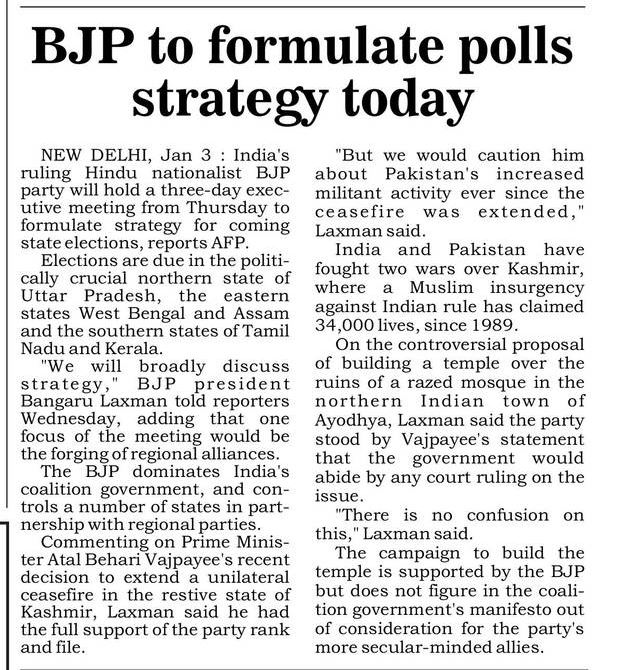 BJP to formulate polls strategy today

NEW DELHI, Jan 3 : India's ruling Hindu nationalist BJP party will hold a three-day executive meeting from Thursday to formulate strategy for coming state elections, reports AFP.

Elections are due in the politically crucial northern state of Uttar Pradesh, the eastern states West Bengal and Assam and the southern states of Tamil Nadu and Kerala.

"We will broadly discuss strategy," BJP president Bangaru Laxman told reporters Wednesday, adding that one focus of the meeting would be the forging of regional alliances.

The BJP dominates India's coalition government, and controls a number of states in partnership with regional parties.

Commenting on Prime Minister Atal Behari Vajpayee's recent decision to extend a unilateral ceasefire in the restive state of Kashmir, Laxman said he had the full support of the party rank and file.

"But we would caution him about Pakistan's increased militant activity ever since the ceasefire was extended," Laxman said.

India and Pakistan have fought two wars over Kashmir, where a Muslim insurgency against Indian rule has claimed 34,000 lives, since 1989.

On the controversial proposal of building a temple over the ruins of a razed mosque in the northern Indian town of Ayodhya, Laxman said the party stood by Vajpayee's statement that the government would abide by any court ruling on the issue.

"There is no confusion on this," Laxman said.

The campaign to build the temple is supported by the BJP but does not figure in the coalition government's manifesto out of consideration for the party's more secular-minded allies.